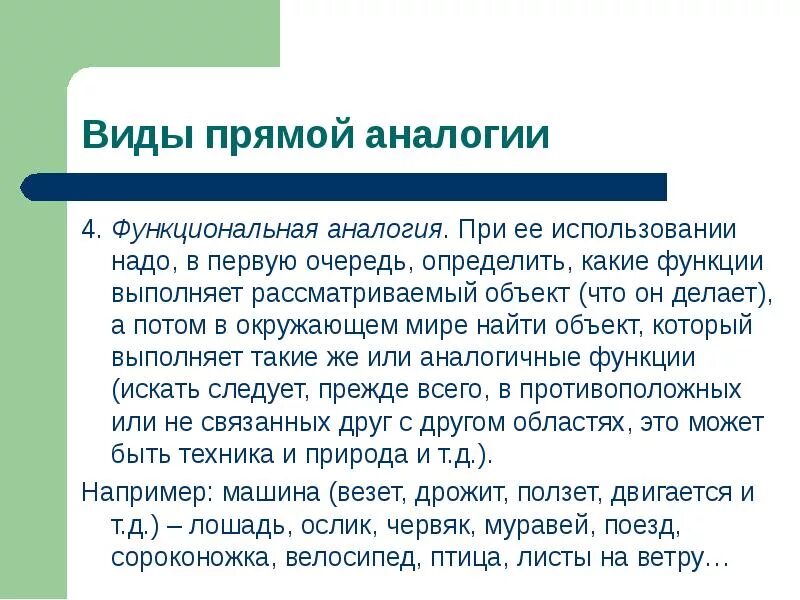 Виды прямой аналогии

4. Функциональная аналогия. При ее использовании надо, в первую очередь, определить, какие функции выполняет рассматриваемый объект (что он делает), а потом в окружающем мире найти объект, который выполняет такие же или аналогичные функции (искать следует, прежде всего, в противоположных или не связанных друг с другом областях, это может быть техника и природа и т.д.).

Например: машина (везет, дрожит, ползет, двигается и т.д.) – лошадь, ослик, червяк, муравей, поезд, сороконожка, велосипед, птица, листы на ветру…